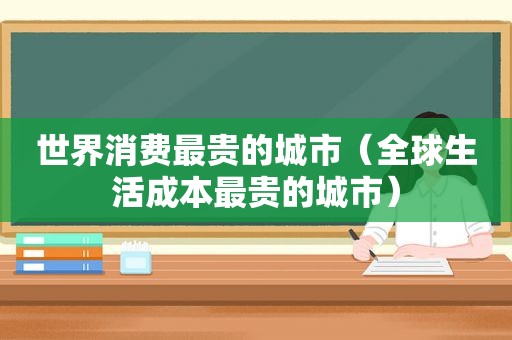 世界消费最贵的城市（全球生活成本最贵的城市）